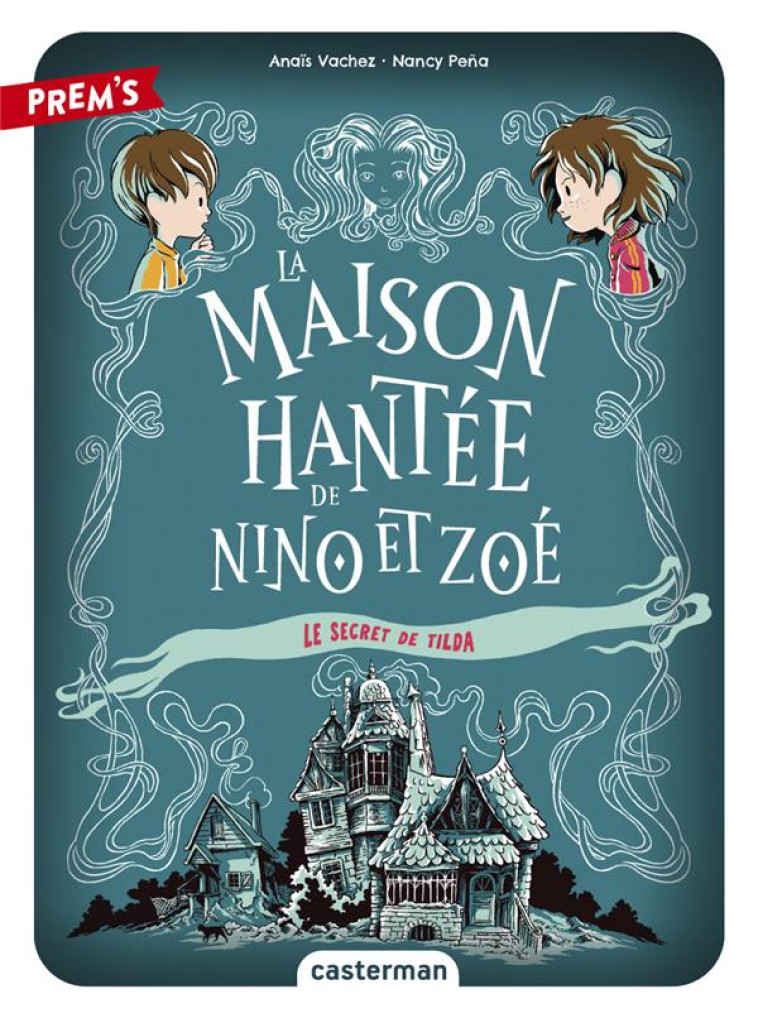 PREM'S

Anaïs Vachez · Nancy Peña

LA MAISON HANTÉE DE NINO ET ZOÉ

LE SECRET DE TILDA

casterman